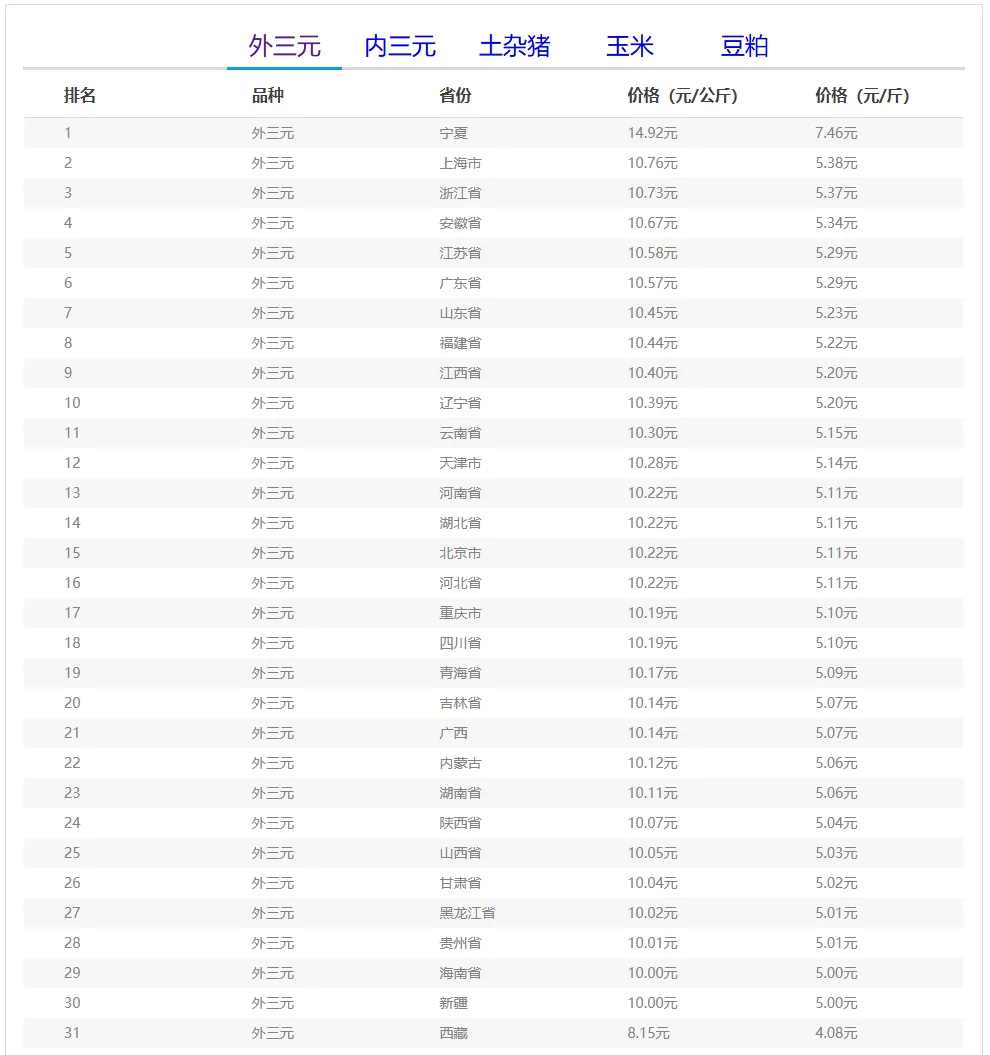 外三元 内三元 土杂猪 玉米 豆粕

| 排名 | 品种 | 省份 | 价格（元/公斤） | 价格（元/斤） |
|---|---|---|---|---|
| 1 | 外三元 | 宁夏 | 14.92元 | 7.46元 |
| 2 | 外三元 | 上海市 | 10.76元 | 5.38元 |
| 3 | 外三元 | 浙江省 | 10.73元 | 5.37元 |
| 4 | 外三元 | 安徽省 | 10.67元 | 5.34元 |
| 5 | 外三元 | 江苏省 | 10.58元 | 5.29元 |
| 6 | 外三元 | 广东省 | 10.57元 | 5.29元 |
| 7 | 外三元 | 山东省 | 10.45元 | 5.23元 |
| 8 | 外三元 | 福建省 | 10.44元 | 5.22元 |
| 9 | 外三元 | 江西省 | 10.40元 | 5.20元 |
| 10 | 外三元 | 辽宁省 | 10.39元 | 5.20元 |
| 11 | 外三元 | 云南省 | 10.30元 | 5.15元 |
| 12 | 外三元 | 天津市 | 10.28元 | 5.14元 |
| 13 | 外三元 | 河南省 | 10.22元 | 5.11元 |
| 14 | 外三元 | 湖北省 | 10.22元 | 5.11元 |
| 15 | 外三元 | 北京市 | 10.22元 | 5.11元 |
| 16 | 外三元 | 河北省 | 10.22元 | 5.11元 |
| 17 | 外三元 | 重庆市 | 10.19元 | 5.10元 |
| 18 | 外三元 | 四川省 | 10.19元 | 5.10元 |
| 19 | 外三元 | 青海省 | 10.17元 | 5.09元 |
| 20 | 外三元 | 吉林省 | 10.14元 | 5.07元 |
| 21 | 外三元 | 广西 | 10.14元 | 5.07元 |
| 22 | 外三元 | 内蒙古 | 10.12元 | 5.06元 |
| 23 | 外三元 | 湖南省 | 10.11元 | 5.06元 |
| 24 | 外三元 | 陕西省 | 10.07元 | 5.04元 |
| 25 | 外三元 | 山西省 | 10.05元 | 5.03元 |
| 26 | 外三元 | 甘肃省 | 10.04元 | 5.02元 |
| 27 | 外三元 | 黑龙江省 | 10.02元 | 5.01元 |
| 28 | 外三元 | 贵州省 | 10.01元 | 5.01元 |
| 29 | 外三元 | 海南省 | 10.00元 | 5.00元 |
| 30 | 外三元 | 新疆 | 10.00元 | 5.00元 |
| 31 | 外三元 | 西藏 | 8.15元 | 4.08元 |